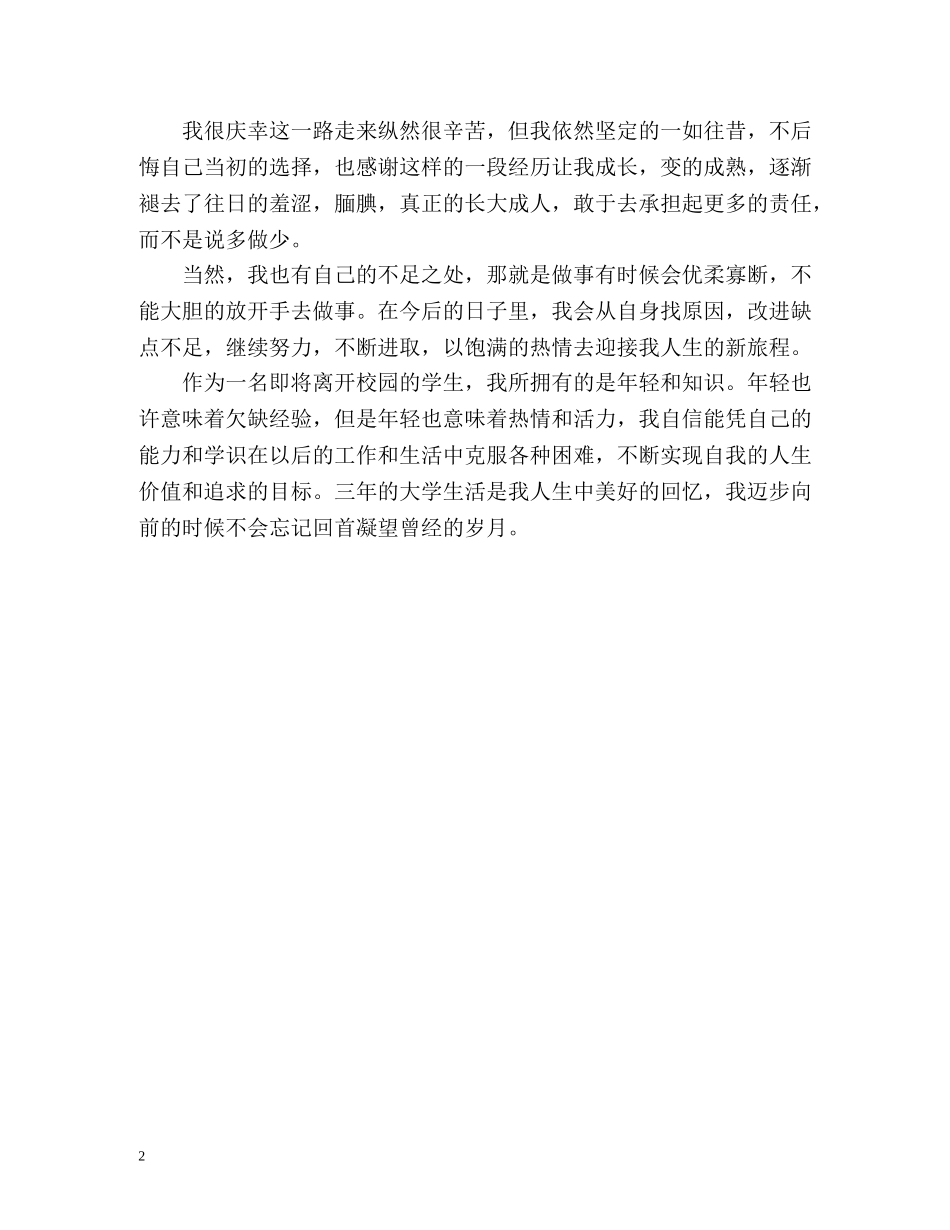 我很庆幸这一路走来纵然很辛苦，但我依然坚定的一如往昔，不后悔自己当初的选择，也感谢这样的一段经历让我成长，变的成熟，逐渐褪去了往日的羞涩，腼腆，真正的长大成人，敢于去承担起更多的责任，而不是说多做少。

当然，我也有自己的不足之处，那就是做事有时候会优柔寡断，不能大胆的放开手去做事。在今后的日子里，我会从自身找原因，改进缺点不足，继续努力，不断进取，以饱满的热情去迎接我人生的新旅程。

作为一名即将离开校园的学生，我所拥有的是年轻和知识。年轻也许意味着欠缺经验，但是年轻也意味着热情和活力，我自信能凭自己的能力和学识在以后的工作和生活中克服各种困难，不断实现自我的人生价值和追求的目标。三年的大学生活是我人生中美好的回忆，我迈步向前的时候不会忘记回首凝望曾经的岁月。

2